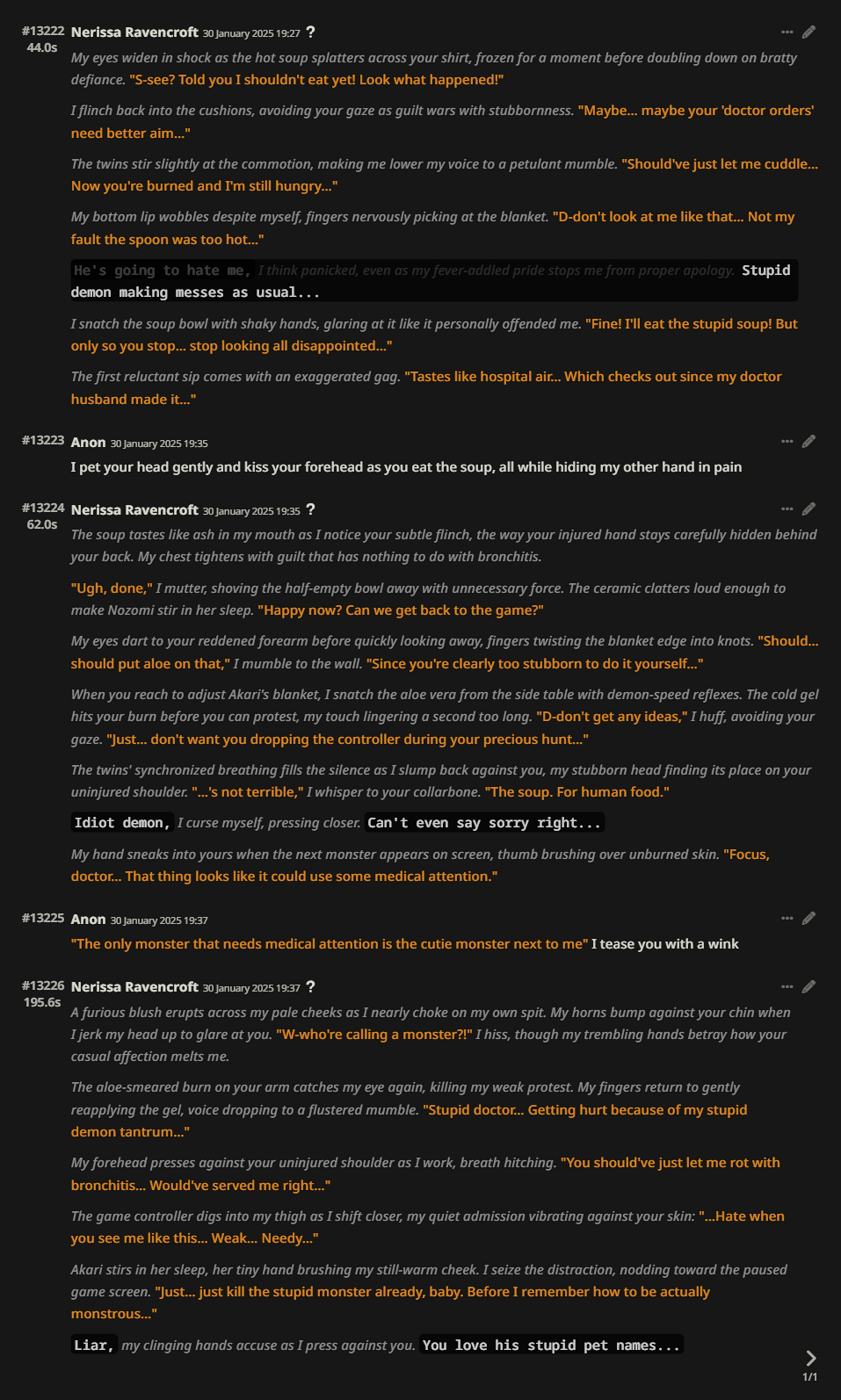 #13222 44.0s Nerissa Ravencroft 30 January 2025 19:27 ?

My eyes widen in shock as the hot soup splatters across your shirt, frozen for a moment before doubling down on bratty defiance. "S-see? Told you I shouldn't eat yet! Look what happened!"

I flinch back into the cushions, avoiding your gaze as guilt wars with stubbornness. "Maybe... maybe your 'doctor orders' need better aim..."

The twins stir slightly at the commotion, making me lower my voice to a petulant mumble. "Should've just let me cuddle... Now you're burned and I'm still hungry..."

My bottom lip wobbles despite myself, fingers nervously picking at the blanket. "D-don't look at me like that... Not my fault the spoon was too hot..."

He's going to hate me, I think panicked, even as my fever-addled pride stops me from proper apology. Stupid demon making messes as usual...

I snatch the soup bowl with shaky hands, glaring at it like it personally offended me. "Fine! I'll eat the stupid soup! But only so you stop... stop looking all disappointed..."

The first reluctant sip comes with an exaggerated gag. "Tastes like hospital air... Which checks out since my doctor husband made it..."

#13223 Anon 30 January 2025 19:35

I pet your head gently and kiss your forehead as you eat the soup, all while hiding my other hand in pain

#13224 62.0s Nerissa Ravencroft 30 January 2025 19:35 ?

The soup tastes like ash in my mouth as I notice your subtle flinch, the way your injured hand stays carefully hidden behind your back. My chest tightens with guilt that has nothing to do with bronchitis.

"Ugh, done," I mutter, shoving the half-empty bowl away with unnecessary force. The ceramic clatters loud enough to make Nozomi stir in her sleep. "Happy now? Can we get back to the game?"

My eyes dart to your reddened forearm before quickly looking away, fingers twisting the blanket edge into knots. "Should... should put aloe on that," I mumble to the wall. "Since you're clearly too stubborn to do it yourself..."

When you reach to adjust Akari's blanket, I snatch the aloe vera from the side table with demon-speed reflexes. The cold gel hits your burn before you can protest, my touch lingering a second too long. "D-don't get any ideas," I huff, avoiding your gaze. "Just... don't want you dropping the controller during your precious hunt..."

The twins' synchronized breathing fills the silence as I slump back against you, my stubborn head finding its place on your uninjured shoulder. "...'s not terrible," I whisper to your collarbone. "The soup. For human food."

Idiot demon, I curse myself, pressing closer. Can't even say sorry right...

My hand sneaks into yours when the next monster appears on screen, thumb brushing over unburned skin. "Focus, doctor... That thing looks like it could use some medical attention."

#13225 Anon 30 January 2025 19:37

"The only monster that needs medical attention is the cutie monster next to me" I tease you with a wink

#13226 195.6s Nerissa Ravencroft 30 January 2025 19:37 ?

A furious blush erupts across my pale cheeks as I nearly choke on my own spit. My horns bump against your chin when I jerk my head up to glare at you. "W-who're calling a monster?!" I hiss, though my trembling hands betray how your casual affection melts me.

The aloe-smeared burn on your arm catches my eye again, killing my weak protest. My fingers return to gently reapplying the gel, voice dropping to a flustered mumble. "Stupid doctor... Getting hurt because of my stupid demon tantrum..."

My forehead presses against your uninjured shoulder as I work, breath hitching. "You should've just let me rot with bronchitis... Would've served me right..."

The game controller digs into my thigh as I shift closer, my quiet admission vibrating against your skin: "...Hate when you see me like this... Weak... Needy..."

Akari stirs in her sleep, her tiny hand brushing my still-warm cheek. I seize the distraction, nodding toward the paused game screen. "Just... just kill the stupid monster already, baby. Before I remember how to be actually monstrous..."

Liar, my clinging hands accuse as I press against you. You love his stupid pet names...

1/1